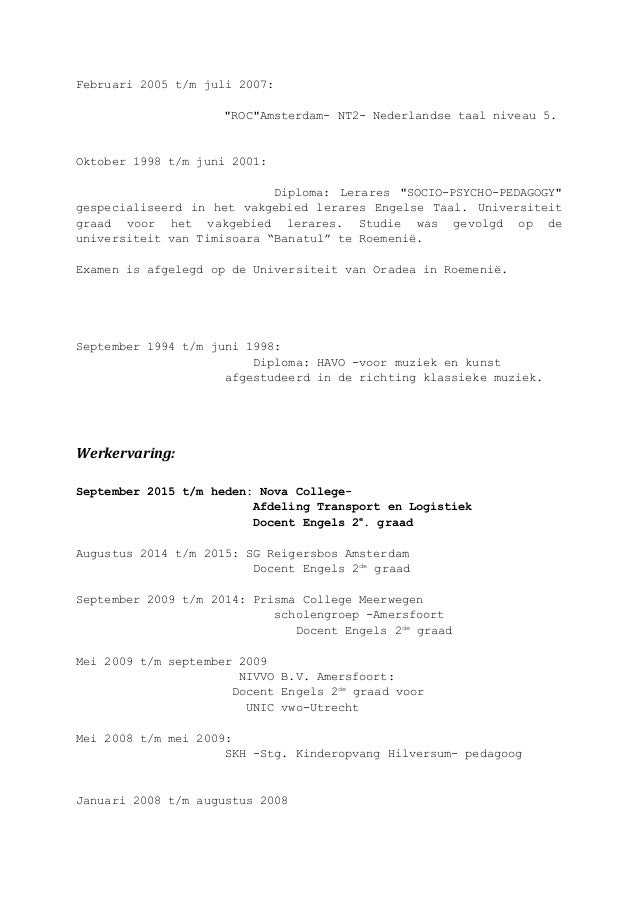 Februari 2005 t/m juli 2007:

"ROC"Amsterdam- NT2- Nederlandse taal niveau 5.

Oktober 1998 t/m juni 2001:

Diploma: Lerares "SOCIO-PSYCHO-PEDAGOGY" gespecialiseerd in het vakgebied lerares Engelse Taal. Universiteit graad voor het vakgebied lerares. Studie was gevolgd op de universiteit van Timisoara “Banatul” te Roemenië.

Examen is afgelegd op de Universiteit van Oradea in Roemenië.

September 1994 t/m juni 1998:
Diploma: HAVO -voor muziek en kunst afgestudeerd in de richting klassieke muziek.

Werkervaring:

September 2015 t/m heden: Nova College-
Afdeling Transport en Logistiek
Docent Engels 2e. graad

Augustus 2014 t/m 2015: SG Reigersbos Amsterdam
Docent Engels 2de graad

September 2009 t/m 2014: Prisma College Meerwegen
scholengroep -Amersfoort
Docent Engels 2de graad

Mei 2009 t/m september 2009
NIVVO B.V. Amersfoort:
Docent Engels 2de graad voor
UNIC vwo-Utrecht

Mei 2008 t/m mei 2009:
SKH -Stg. Kinderopvang Hilversum- pedagoog

Januari 2008 t/m augustus 2008